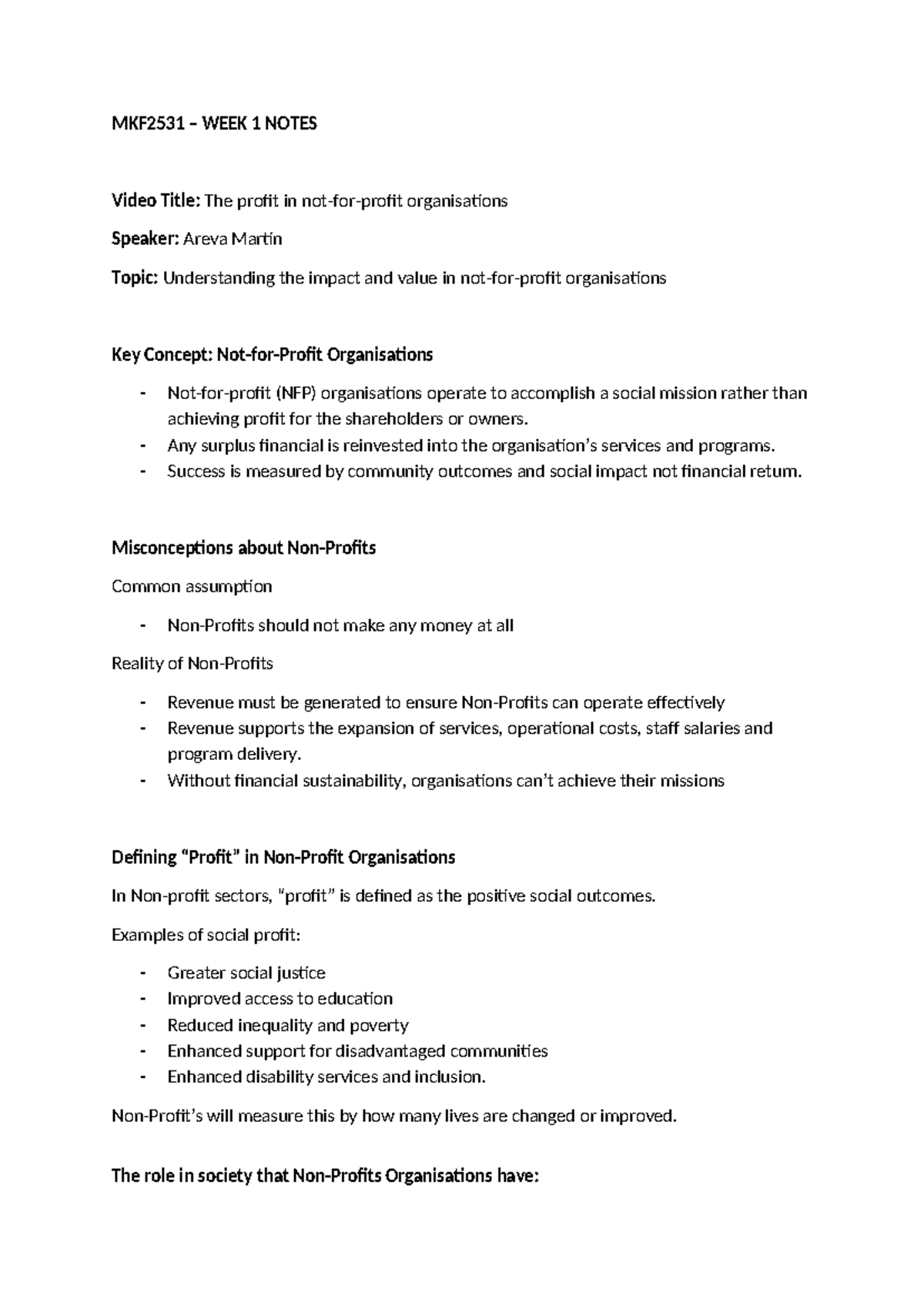 MKF2531 – WEEK 1 NOTES

Video Title: The profit in not-for-profit organisations

Speaker: Areva Martin

Topic: Understanding the impact and value in not-for-profit organisations

Key Concept: Not-for-Profit Organisations

- Not-for-profit (NFP) organisations operate to accomplish a social mission rather than achieving profit for the shareholders or owners.
- Any surplus financial is reinvested into the organisation's services and programs.
- Success is measured by community outcomes and social impact not financial return.

Misconceptions about Non-Profits

Common assumption

- Non-Profits should not make any money at all

Reality of Non-Profits

- Revenue must be generated to ensure Non-Profits can operate effectively
- Revenue supports the expansion of services, operational costs, staff salaries and program delivery.
- Without financial sustainability, organisations can't achieve their missions

Defining "Profit" in Non-Profit Organisations

In Non-profit sectors, "profit" is defined as the positive social outcomes.

Examples of social profit:

- Greater social justice
- Improved access to education
- Reduced inequality and poverty
- Enhanced support for disadvantaged communities
- Enhanced disability services and inclusion.

Non-Profit's will measure this by how many lives are changed or improved.

The role in society that Non-Profits Organisations have: